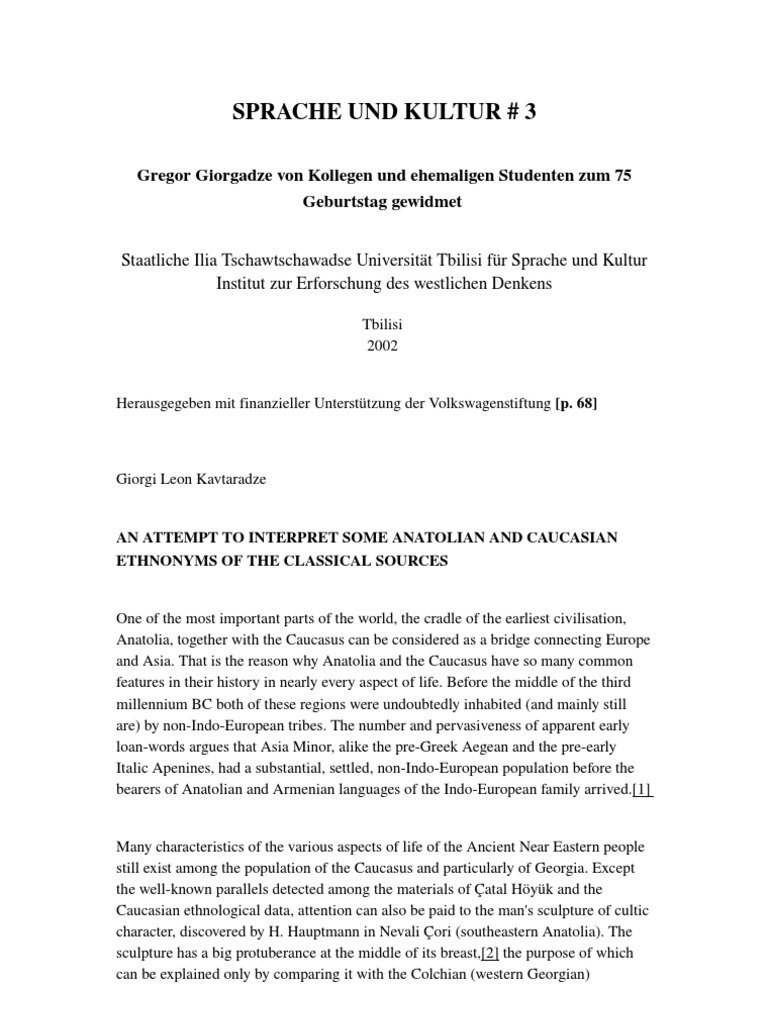 SPRACHE UND KULTUR # 3

Gregor Giorgadze von Kollegen und ehemaligen Studenten zum 75 Geburtstag gewidmet

Staatliche Ilia Tschawtschawadse Universität Tbilisi für Sprache und Kultur
Institut zur Erforschung des westlichen Denkens

Tbilisi
2002

Herausgegeben mit finanzieller Unterstützung der Volkswagenstiftung [p. 68]

Giorgi Leon Kavtaradze

AN ATTEMPT TO INTERPRET SOME ANATOLIAN AND CAUCASIAN ETHNONYMS OF THE CLASSICAL SOURCES

One of the most important parts of the world, the cradle of the earliest civilisation, Anatolia, together with the Caucasus can be considered as a bridge connecting Europe and Asia. That is the reason why Anatolia and the Caucasus have so many common features in their history in nearly every aspect of life. Before the middle of the third millennium BC both of these regions were undoubtedly inhabited (and mainly still are) by non-Indo-European tribes. The number and pervasiveness of apparent early loan-words argues that Asia Minor, alike the pre-Greek Aegean and the pre-early Italic Apenines, had a substantial, settled, non-Indo-European population before the bearers of Anatolian and Armenian languages of the Indo-European family arrived.[1]

Many characteristics of the various aspects of life of the Ancient Near Eastern people still exist among the population of the Caucasus and particularly of Georgia. Except the well-known parallels detected among the materials of Çatal Höyük and the Caucasian ethnological data, attention can also be paid to the man's sculpture of cultic character, discovered by H. Hauptmann in Nevali Çori (southeastern Anatolia). The sculpture has a big protuberance at the middle of its breast,[2] the purpose of which can be explained only by comparing it with the Colchian (western Georgian)